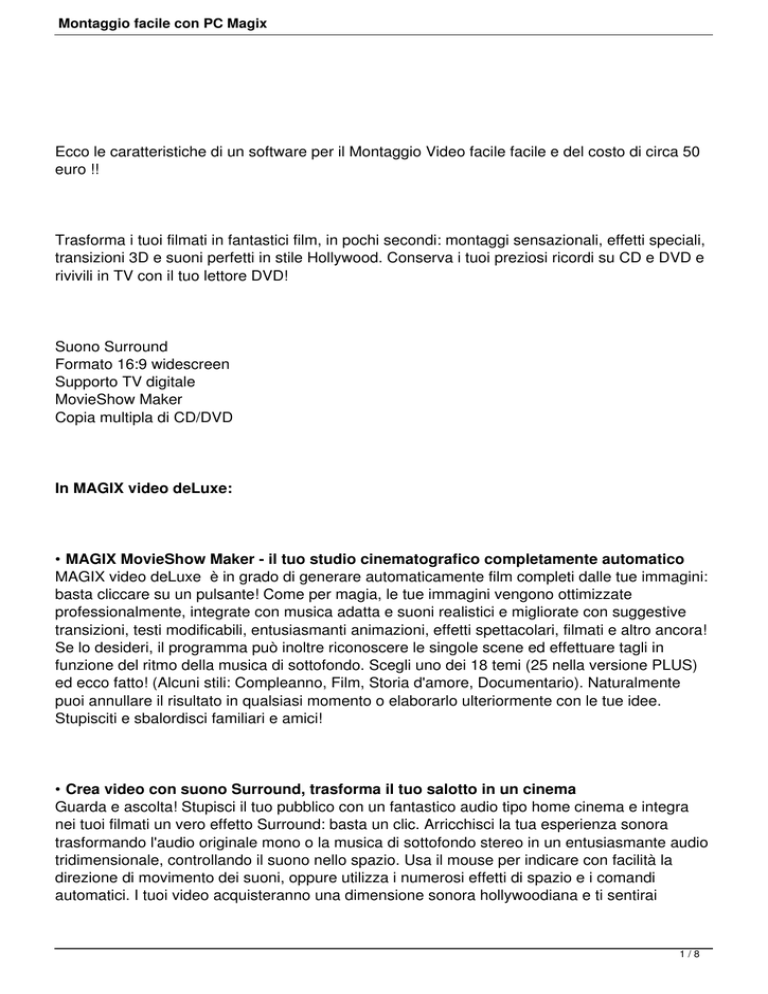 Montaggio facile con PC Magix

Ecco le caratteristiche di un software per il Montaggio Video facile facile e del costo di circa 50 euro !!

Trasforma i tuoi filmati in fantastici film, in pochi secondi: montaggi sensazionali, effetti speciali, transizioni 3D e suoni perfetti in stile Hollywood. Conserva i tuoi preziosi ricordi su CD e DVD e rivivili in TV con il tuo lettore DVD!

Suono Surround
Formato 16:9 widescreen
Supporto TV digitale
MovieShow Maker
Copia multipla di CD/DVD

In MAGIX video deLuxe:

• MAGIX MovieShow Maker - il tuo studio cinematografico completamente automatico
MAGIX video deLuxe è in grado di generare automaticamente film completi dalle tue immagini: basta cliccare su un pulsante! Come per magia, le tue immagini vengono ottimizzate professionalmente, integrate con musica adatta e suoni realistici e migliorate con suggestive transizioni, testi modificabili, entusiasmanti animazioni, effetti spettacolari, filmati e altro ancora! Se lo desideri, il programma può inoltre riconoscere le singole scene ed effettuare tagli in funzione del ritmo della musica di sottofondo. Scegli uno dei 18 temi (25 nella versione PLUS) ed ecco fatto! (Alcuni stili: Compleanno, Film, Storia d'amore, Documentario). Naturalmente puoi annullare il risultato in qualsiasi momento o elaborarlo ulteriormente con le tue idee. Stupisciti e sbalordisci familiari e amici!

• Crea video con suono Surround, trasforma il tuo salotto in un cinema
Guarda e ascolta! Stupisci il tuo pubblico con un fantastico audio tipo home cinema e integra nei tuoi filmati un vero effetto Surround: basta un clic. Arricchisci la tua esperienza sonora trasformando l'audio originale mono o la musica di sottofondo stereo in un entusiasmante audio tridimensionale, controllando il suono nello spazio. Usa il mouse per indicare con facilità la direzione di movimento dei suoni, oppure utilizza i numerosi effetti di spazio e i comandi automatici. I tuoi video acquisteranno una dimensione sonora hollywoodiana e ti sentirai

1 / 8